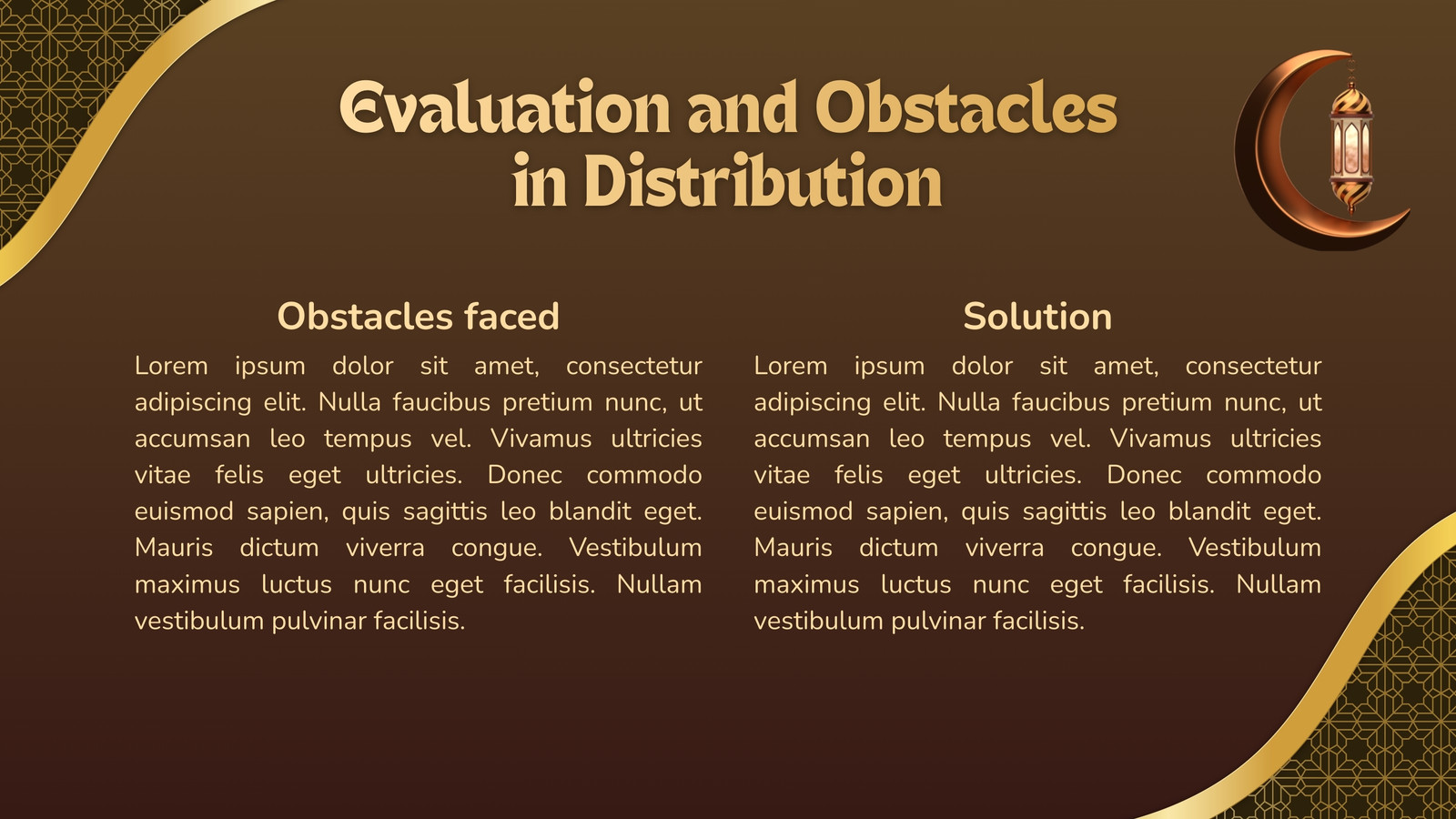 Evaluation and Obstacles in Distribution

Obstacles faced

Lorem ipsum dolor sit amet, consectetur adipiscing elit. Nulla faucibus pretium nunc, ut accumsan leo tempus vel. Vivamus ultricies vitae felis eget ultricies. Donec commodo euismod sapien, quis sagittis leo blandit eget. Mauris dictum viverra congue. Vestibulum maximus luctus nunc eget facilisis. Nullam vestibulum pulvinar facilisis.

Solution

Lorem ipsum dolor sit amet, consectetur adipiscing elit. Nulla faucibus pretium nunc, ut accumsan leo tempus vel. Vivamus ultricies vitae felis eget ultricies. Donec commodo euismod sapien, quis sagittis leo blandit eget. Mauris dictum viverra congue. Vestibulum maximus luctus nunc eget facilisis. Nullam vestibulum pulvinar facilisis.